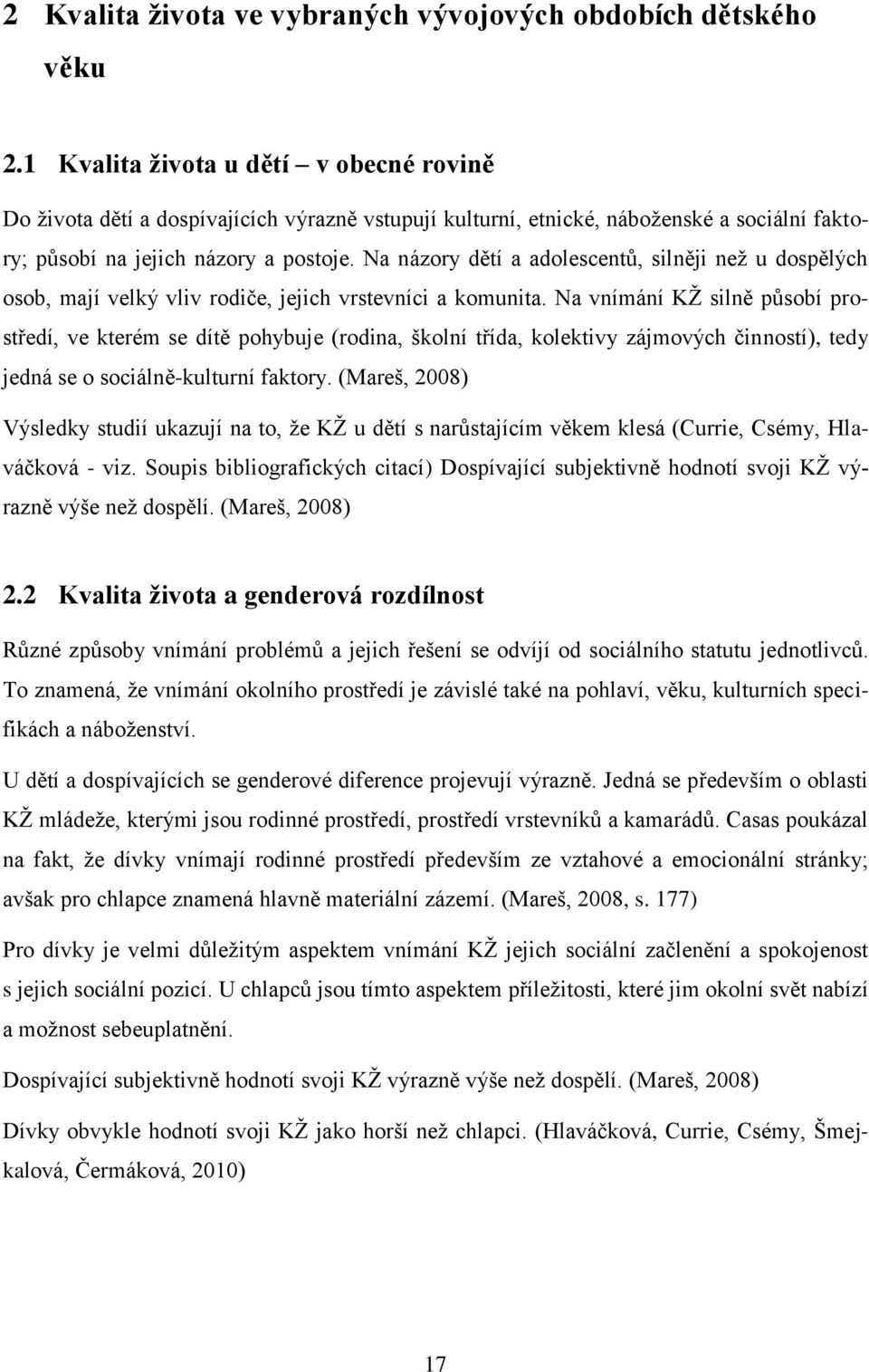 2 Kvalita života ve vybraných vývojových obdobích dětského věku

2.1 Kvalita života u dětí – v obecné rovině

Do života dětí a dospívajících výrazně vstupují kulturní, etnické, náboženské a sociální faktory; působí na jejich názory a postoje. Na názory dětí a adolescentů, silněji než u dospělých osob, mají velký vliv rodiče, jejich vrstevníci a komunita. Na vnímání KŽ silně působí prostředí, ve kterém se dítě pohybuje (rodina, školní třída, kolektivy zájmových činností), tedy jedná se o sociálně-kulturní faktory. (Mareš, 2008)

Výsledky studií ukazují na to, že KŽ u dětí s narůstajícím věkem klesá (Currie, Csémy, Hlaváčková - viz. Soupis bibliografických citací) Dospívající subjektivně hodnotí svoji KŽ výrazně výše než dospělí. (Mareš, 2008)

2.2 Kvalita života a genderová rozdílnost

Různé způsoby vnímání problémů a jejich řešení se odvíjí od sociálního statutu jednotlivců. To znamená, že vnímání okolního prostředí je závislé také na pohlaví, věku, kulturních specifikách a náboženství.

U dětí a dospívajících se genderové diference projevují výrazně. Jedná se především o oblasti KŽ mládeže, kterými jsou rodinné prostředí, prostředí vrstevníků a kamarádů. Casas poukázal na fakt, že dívky vnímají rodinné prostředí především ze vztahové a emocionální stránky; avšak pro chlapce znamená hlavně materiální zázemí. (Mareš, 2008, s. 177)

Pro dívky je velmi důležitým aspektem vnímání KŽ jejich sociální začlenění a spokojenost s jejich sociální pozicí. U chlapců jsou tímto aspektem příležitosti, které jim okolní svět nabízí a možnost sebeuplatnění.

Dospívající subjektivně hodnotí svoji KŽ výrazně výše než dospělí. (Mareš, 2008)

Dívky obvykle hodnotí svoji KŽ jako horší než chlapci. (Hlaváčková, Currie, Csémy, Šmejkalová, Čermáková, 2010)

17